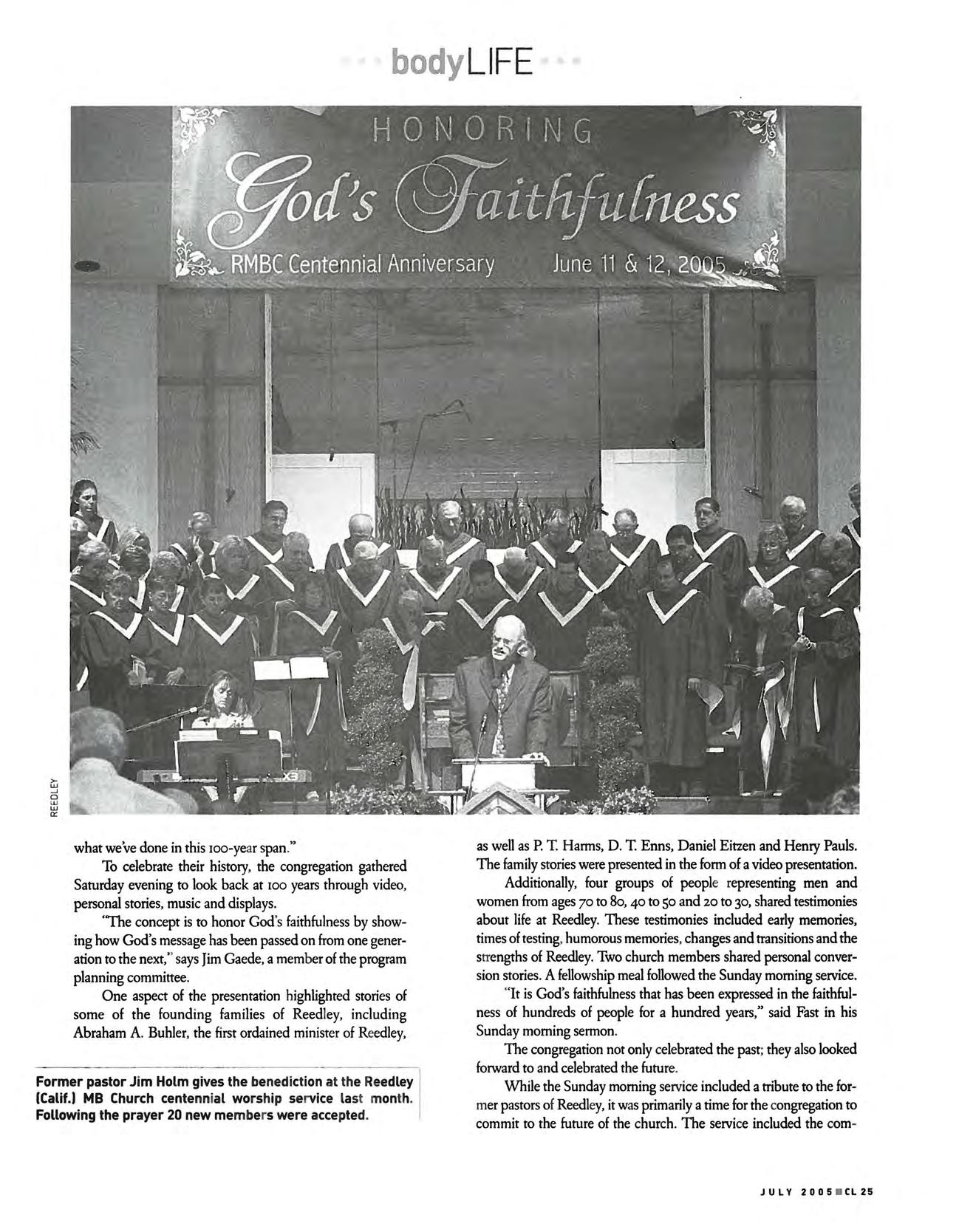 bodyLIFE

HONORING

God's Faithfulness

RMBC Centennial Anniversary June 11 & 12, 2005

REEDLEY

what we've done in this 100-year span."

To celebrate their history, the congregation gathered Saturday evening to look back at 100 years through video, personal stories, music and displays.

"The concept is to honor God's faithfulness by showing how God's message has been passed on from one generation to the next," says Jim Gaede, a member of the program planning committee.

One aspect of the presentation highlighted stories of some of the founding families of Reedley, including Abraham A. Buhler, the first ordained minister of Reedley,

Former pastor Jim Holm gives the benediction at the Reedley (Calif.) MB Church centennial worship service last month. Following the prayer 20 new members were accepted.

as well as P. T. Harms, D. T. Enns, Daniel Eitzen and Henry Pauls. The family stories were presented in the form of a video presentation.

Additionally, four groups of people representing men and women from ages 70 to 80, 40 to 50 and 20 to 30, shared testimonies about life at Reedley. These testimonies included early memories, times of testing, humorous memories, changes and transitions and the strengths of Reedley. Two church members shared personal conversion stories. A fellowship meal followed the Sunday morning service.

"It is God's faithfulness that has been expressed in the faithfulness of hundreds of people for a hundred years," said Fast in his Sunday morning sermon.

The congregation not only celebrated the past; they also looked forward to and celebrated the future.

While the Sunday morning service included a tribute to the former pastors of Reedley, it was primarily a time for the congregation to commit to the future of the church. The service included the com-

JULY 2005 CL 25